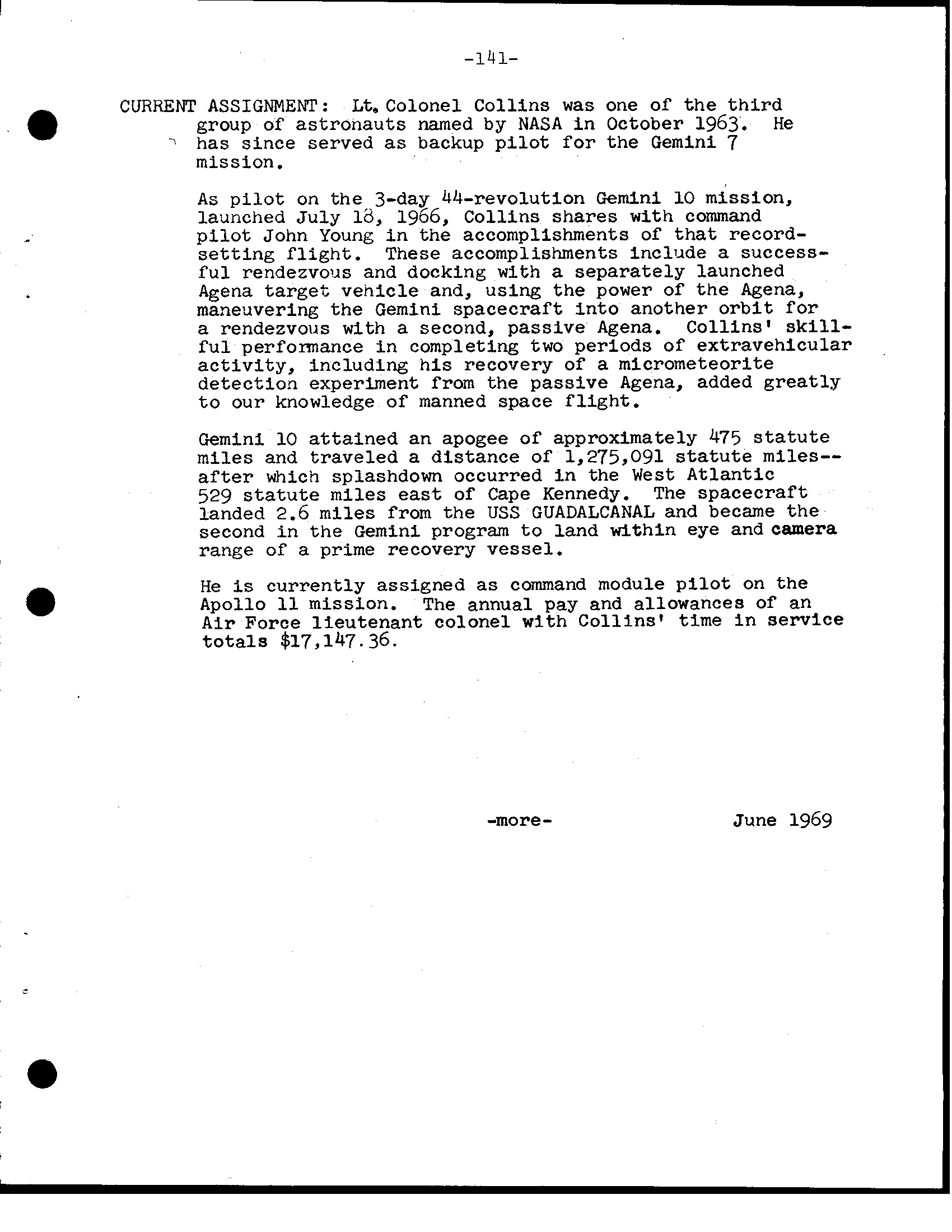 -141-

CURRENT ASSIGNMENT: Lt. Colonel Collins was one of the third group of astronauts named by NASA in October 1963. He has since served as backup pilot for the Gemini 7 mission.

As pilot on the 3-day 44-revolution Gemini 10 mission, launched July 18, 1966, Collins shares with command pilot John Young in the accomplishments of that record-setting flight. These accomplishments include a successful rendezvous and docking with a separately launched Agena target vehicle and, using the power of the Agena, maneuvering the Gemini spacecraft into another orbit for a rendezvous with a second, passive Agena. Collins' skillful performance in completing two periods of extravehicular activity, including his recovery of a micrometeorite detection experiment from the passive Agena, added greatly to our knowledge of manned space flight.

Gemini 10 attained an apogee of approximately 475 statute miles and traveled a distance of 1,275,091 statute miles--after which splashdown occurred in the West Atlantic 529 statute miles east of Cape Kennedy. The spacecraft landed 2.6 miles from the USS GUADALCANAL and became the second in the Gemini program to land within eye and camera range of a prime recovery vessel.

He is currently assigned as command module pilot on the Apollo 11 mission. The annual pay and allowances of an Air Force lieutenant colonel with Collins' time in service totals $17,147.36.

-more-

June 1969